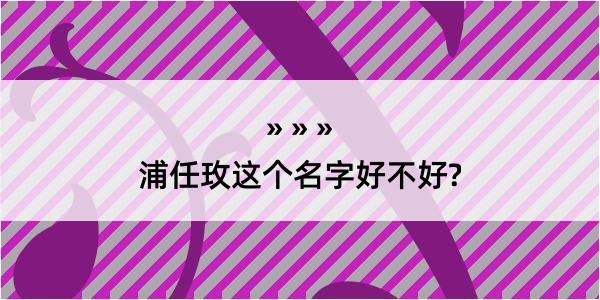 » » »
浦任玫这个名字好不好?